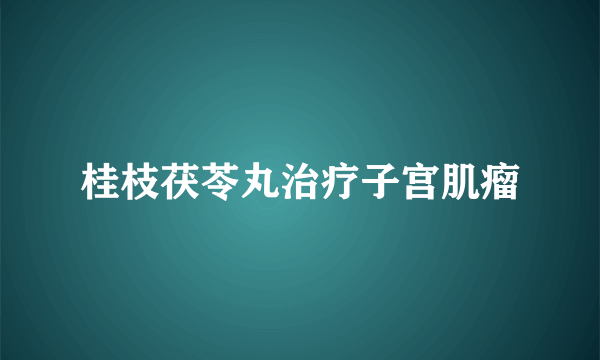 桂枝茯苓丸治疗子宫肌瘤